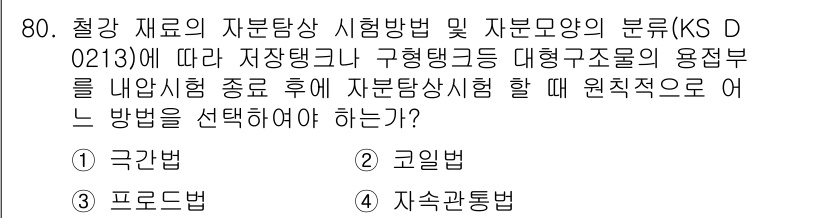 80. 철강 재료의 자분탐상 시험방법 및 자분모양의 분류(KS D 0213)에 따라 저장탱크나 구형탱크등 대형구조물의 용접부를 내압시험 종료 후에 자분탐상시험 할 때 원칙적으로 어느 방법을 선택하여야 하는가?

① 극간법
② 코일법
③ 프로드법
④ 자속관통법